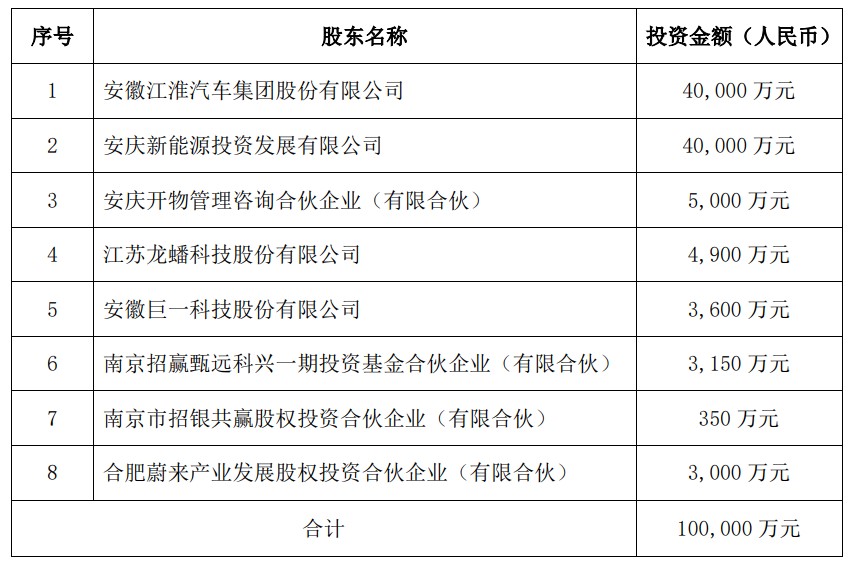 | 序号 | 股东名称 | 投资金额（人民币） |
|---|---|---|
| 1 | 安徽江淮汽车集团股份有限公司 | 40,000 万元 |
| 2 | 安庆新能源投资发展有限公司 | 40,000 万元 |
| 3 | 安庆开物管理咨询合伙企业（有限合伙） | 5,000 万元 |
| 4 | 江苏龙蟠科技股份有限公司 | 4,900 万元 |
| 5 | 安徽巨一科技股份有限公司 | 3,600 万元 |
| 6 | 南京招赢甄远科兴一期投资基金合伙企业（有限合伙） | 3,150 万元 |
| 7 | 南京市招银共赢股权投资合伙企业（有限合伙） | 350 万元 |
| 8 | 合肥蔚来产业发展股权投资合伙企业（有限合伙） | 3,000 万元 |
| 合计 | | 100,000 万元 |